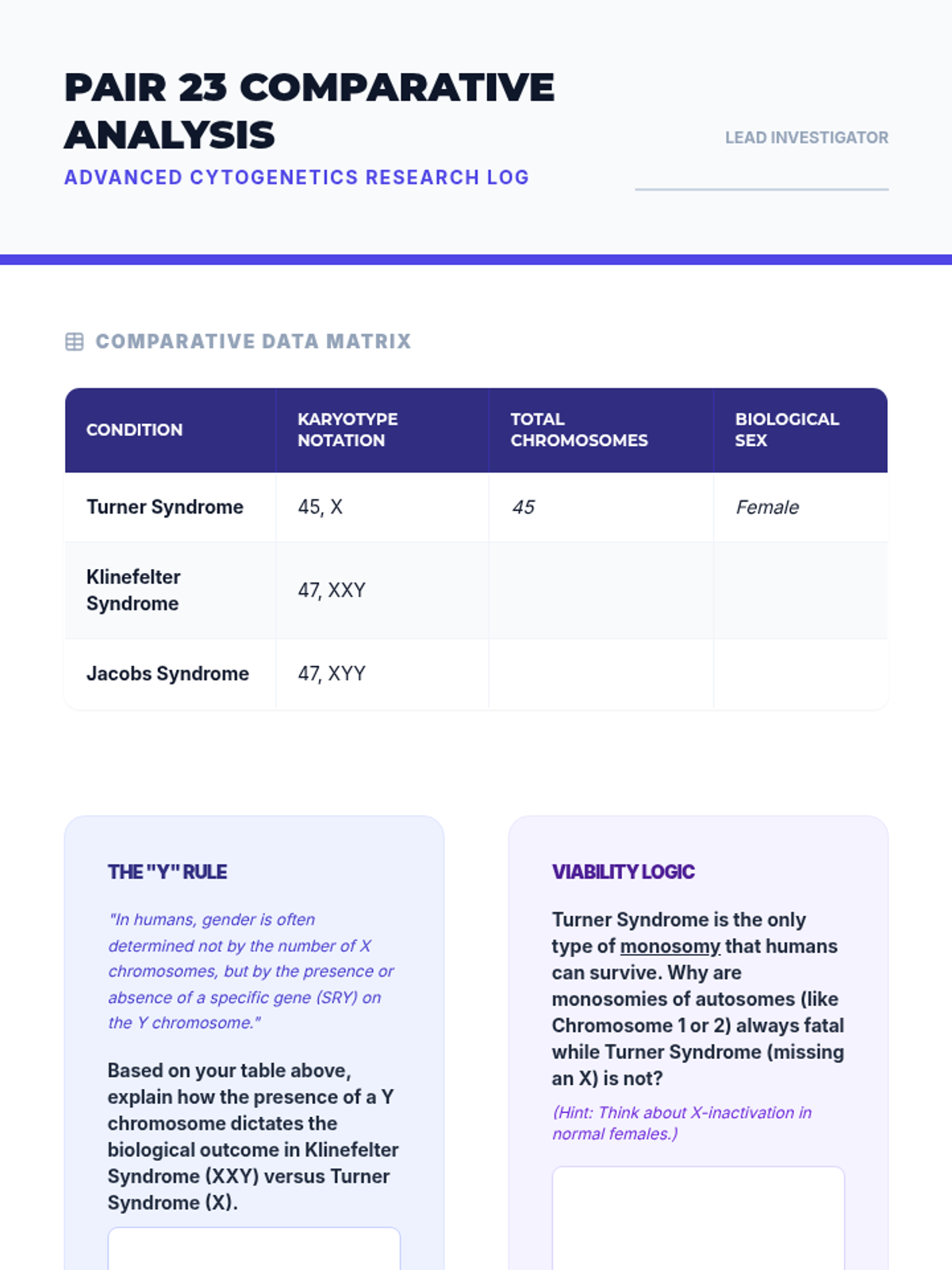 PAIR 23 COMPARATIVE ANALYSIS

ADVANCED CYTOGENETICS RESEARCH LOG

LEAD INVESTIGATOR

COMPARATIVE DATA MATRIX

| CONDITION | KARYOTYPE NOTATION | TOTAL CHROMOSOMES | BIOLOGICAL SEX |
|---|---|---|---|
| Turner Syndrome | 45, X | 45 | Female |
| Klinefelter Syndrome | 47, XXY | | |
| Jacobs Syndrome | 47, XYY | | |

THE "Y" RULE

"In humans, gender is often determined not by the number of X chromosomes, but by the presence or absence of a specific gene (SRY) on the Y chromosome."

Based on your table above, explain how the presence of a Y chromosome dictates the biological outcome in Klinefelter Syndrome (XXY) versus Turner Syndrome (X).

VIABILITY LOGIC

Turner Syndrome is the only type of monosomy that humans can survive. Why are monosomies of autosomes (like Chromosome 1 or 2) always fatal while Turner Syndrome (missing an X) is not?

(Hint: Think about X-inactivation in normal females.)